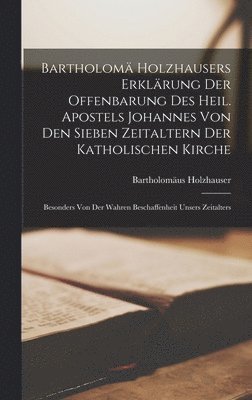 Bartholomä Holzhausers Erklärung Der Offenbarung Des Heil. Apostels Johannes Von Den Sieben Zeitaltern Der Katholischen Kirche

Bartholomäus Holzhauser

Besonders Von Der Wahren Beschaffenheit Unsers Zeitalters